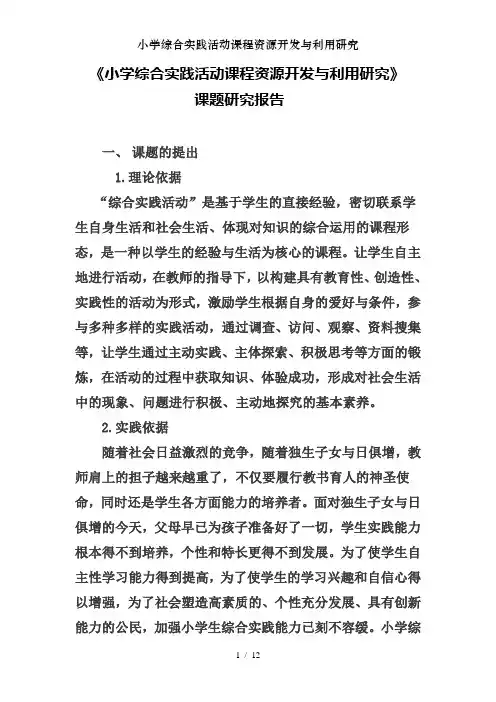 小学综合实践活动课程资源开发与利用研究

《小学综合实践活动课程资源开发与利用研究》
课题研究报告

一、 课题的提出

1.理论依据

“综合实践活动”是基于学生的直接经验，密切联系学生自身生活和社会生活、体现对知识的综合运用的课程形态，是一种以学生的经验与生活为核心的课程。让学生自主地进行活动，在教师的指导下，以构建具有教育性、创造性、实践性的活动为形式，激励学生根据自身的爱好与条件，参与多种多样的实践活动，通过调查、访问、观察、资料搜集等，让学生通过主动实践、主体探索、积极思考等方面的锻炼，在活动的过程中获取知识、体验成功，形成对社会生活中的现象、问题进行积极、主动地探究的基本素养。

2.实践依据

随着社会日益激烈的竞争，随着独生子女与日俱增，教师肩上的担子越来越重了，不仅要履行教书育人的神圣使命，同时还是学生各方面能力的培养者。面对独生子女与日俱增的今天，父母早已为孩子准备好了一切，学生实践能力根本得不到培养，个性和特长更得不到发展。为了使学生自主性学习能力得到提高，为了使学生的学习兴趣和自信心得以增强，为了社会塑造高素质的、个性充分发展、具有创新能力的公民，加强小学生综合实践能力已刻不容缓。小学综

1 / 12